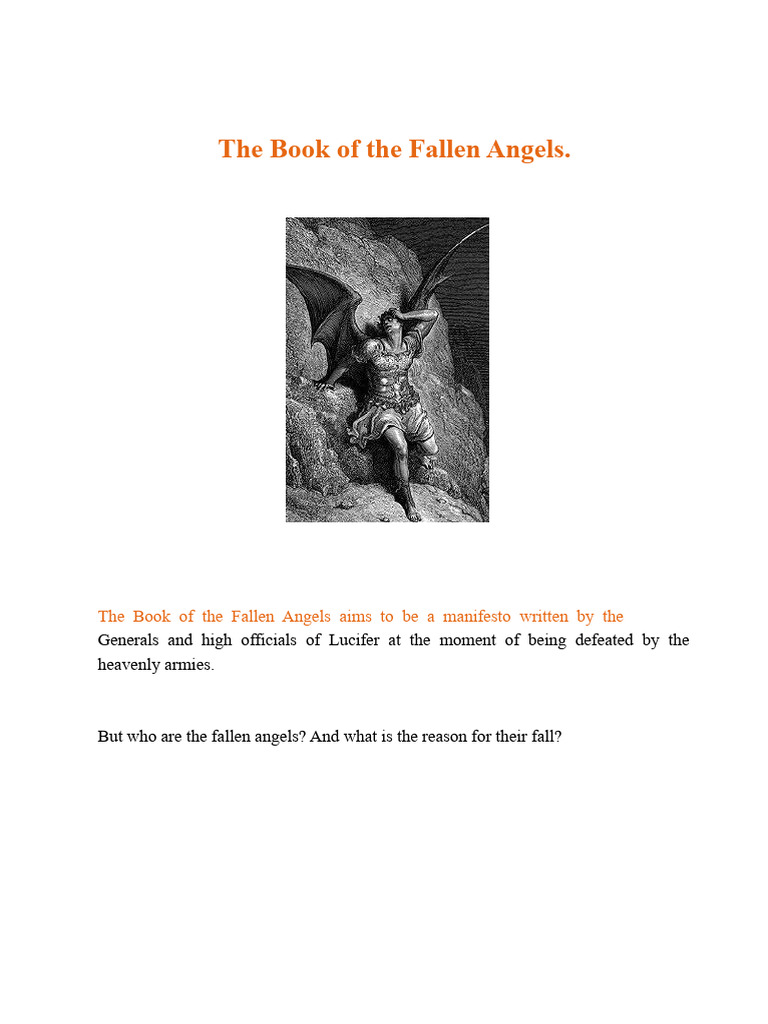 The Book of the Fallen Angels.

The Book of the Fallen Angels aims to be a manifesto written by the Generals and high officials of Lucifer at the moment of being defeated by the heavenly armies.

But who are the fallen angels? And what is the reason for their fall?